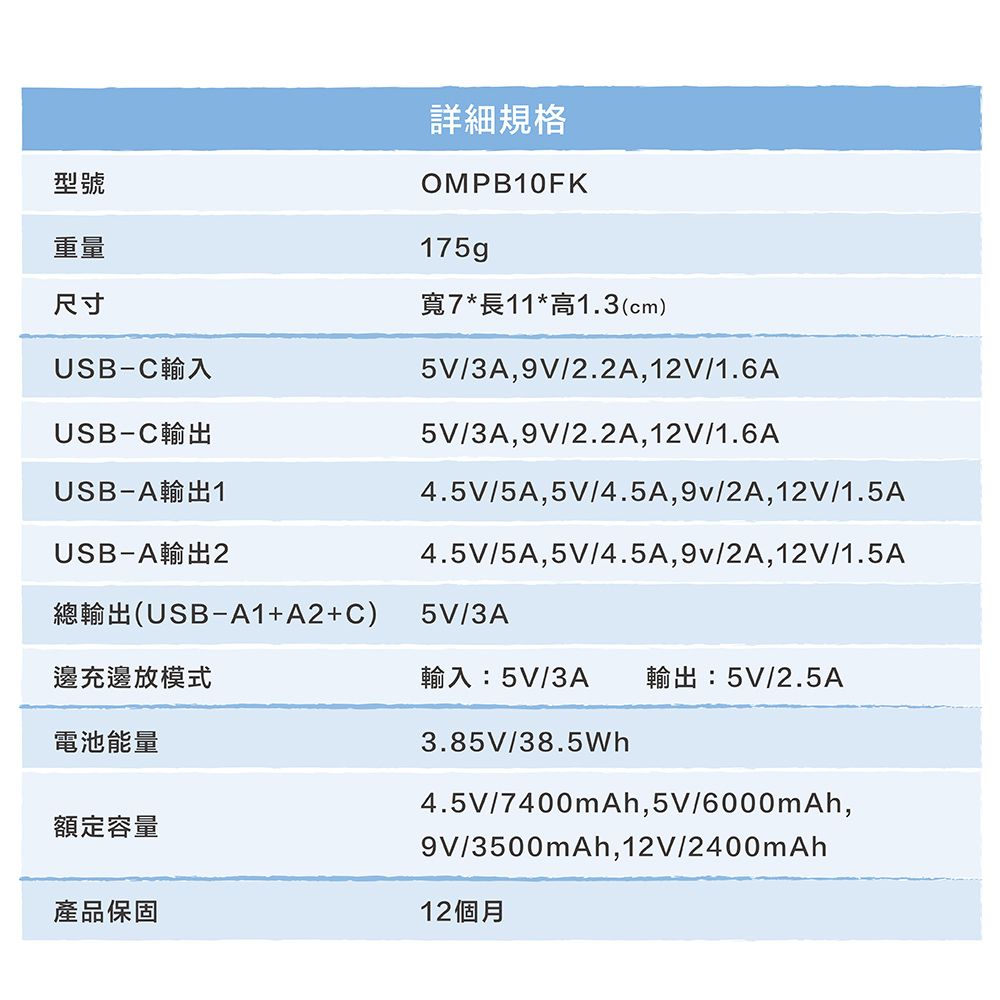 | 詳細規格 | |
|---|---|
| 型號 | OMPB10FK |
| 重量 | 175g |
| 尺寸 | 寬7*長11*高1.3(cm) |
| USB-C輸入 | 5V/3A,9V/2.2A,12V/1.6A |
| USB-C輸出 | 5V/3A,9V/2.2A,12V/1.6A |
| USB-A輸出1 | 4.5V/5A,5V/4.5A,9v/2A,12V/1.5A |
| USB-A輸出2 | 4.5V/5A,5V/4.5A,9v/2A,12V/1.5A |
| 總輸出(USB-A1+A2+C) | 5V/3A |
| 邊充邊放模式 | 輸入：5V/3A　輸出：5V/2.5A |
| 電池能量 | 3.85V/38.5Wh |
| 額定容量 | 4.5V/7400mAh,5V/6000mAh, 9V/3500mAh,12V/2400mAh |
| 產品保固 | 12個月 |